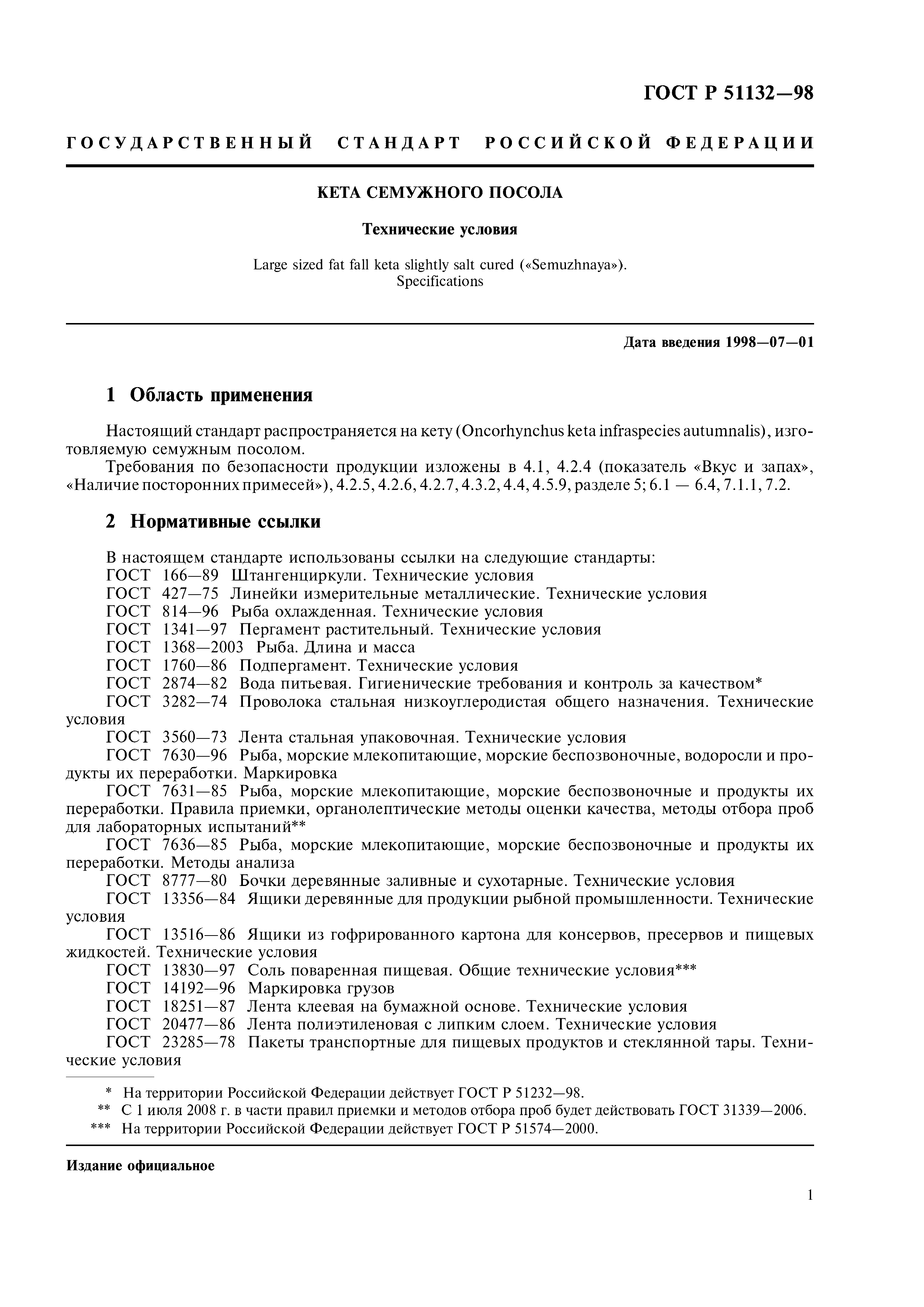 ГОСТ Р 51132—98

ГОСУДАРСТВЕННЫЙ СТАНДАРТ РОССИЙСКОЙ ФЕДЕРАЦИИ

КЕТА СЕМУЖНОГО ПОСОЛА

Технические условия

Large sized fat fall keta slightly salt cured («Semuzhnaya»). Specifications

Дата введения 1998—07—01

1 Область применения

Настоящий стандарт распространяется на кету (Oncorhynchus keta infraspecies autumnalis), изготовляемую семужным посолом.

Требования по безопасности продукции изложены в 4.1, 4.2.4 (показатель «Вкус и запах», «Наличие посторонних примесей»), 4.2.5, 4.2.6, 4.2.7, 4.3.2, 4.4, 4.5.9, разделе 5; 6.1 — 6.4, 7.1.1, 7.2.

2 Нормативные ссылки

В настоящем стандарте использованы ссылки на следующие стандарты:
ГОСТ 166—89 Штангенциркули. Технические условия
ГОСТ 427—75 Линейки измерительные металлические. Технические условия
ГОСТ 814—96 Рыба охлажденная. Технические условия
ГОСТ 1341—97 Пергамент растительный. Технические условия
ГОСТ 1368—2003 Рыба. Длина и масса
ГОСТ 1760—86 Подпергамент. Технические условия
ГОСТ 2874—82 Вода питьевая. Гигиенические требования и контроль за качеством*
ГОСТ 3282—74 Проволока стальная низкоуглеродистая общего назначения. Технические условия
ГОСТ 3560—73 Лента стальная упаковочная. Технические условия
ГОСТ 7630—96 Рыба, морские млекопитающие, морские беспозвоночные, водоросли и продукты их переработки. Маркировка
ГОСТ 7631—85 Рыба, морские млекопитающие, морские беспозвоночные и продукты их переработки. Правила приемки, органолептические методы оценки качества, методы отбора проб для лабораторных испытаний**
ГОСТ 7636—85 Рыба, морские млекопитающие, морские беспозвоночные и продукты их переработки. Методы анализа
ГОСТ 8777—80 Бочки деревянные заливные и сухотарные. Технические условия
ГОСТ 13356—84 Ящики деревянные для продукции рыбной промышленности. Технические условия
ГОСТ 13516—86 Ящики из гофрированного картона для консервов, пресервов и пищевых жидкостей. Технические условия
ГОСТ 13830—97 Соль поваренная пищевая. Общие технические условия***
ГОСТ 14192—96 Маркировка грузов
ГОСТ 18251—87 Лента клеевая на бумажной основе. Технические условия
ГОСТ 20477—86 Лента полиэтиленовая с липким слоем. Технические условия
ГОСТ 23285—78 Пакеты транспортные для пищевых продуктов и стеклянной тары. Технические условия

* На территории Российской Федерации действует ГОСТ Р 51232—98.
** С 1 июля 2008 г. в части правил приемки и методов отбора проб будет действовать ГОСТ 31339—2006.
*** На территории Российской Федерации действует ГОСТ Р 51574—2000.

Издание официальное

1